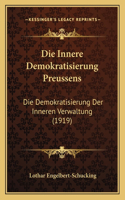 KESSINGER'S LEGACY REPRINTS

Die Innere Demokratisierung Preussens

Die Demokratisierung Der Inneren Verwaltung (1919)

Lothar Engelbert-Schucking